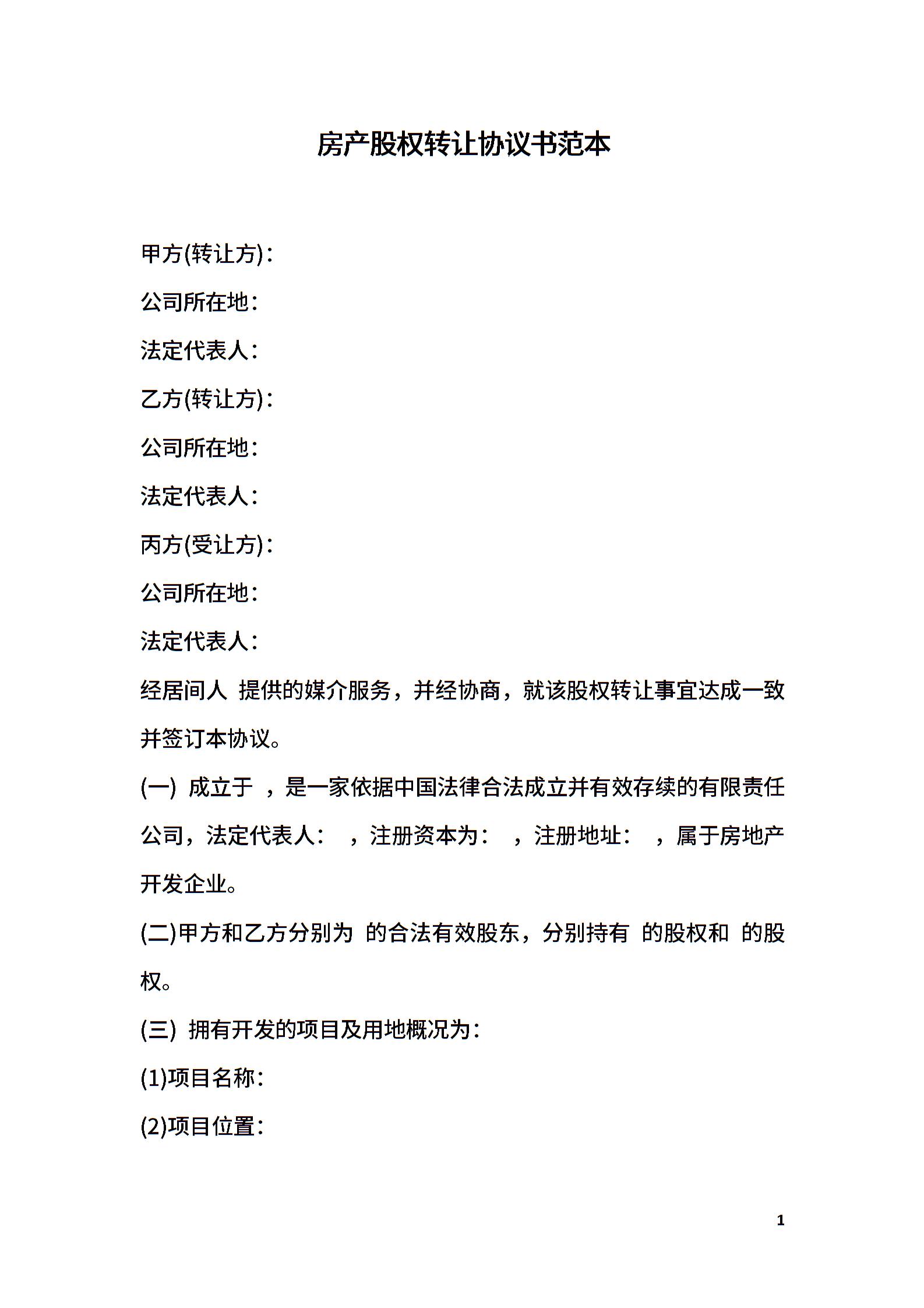 房产股权转让协议书范本

甲方(转让方)：

公司所在地：

法定代表人：

乙方(转让方)：

公司所在地：

法定代表人：

丙方(受让方)：

公司所在地：

法定代表人：

经居间人 提供的媒介服务，并经协商，就该股权转让事宜达成一致并签订本协议。

(一) 成立于 ，是一家依据中国法律合法成立并有效存续的有限责任公司，法定代表人： ，注册资本为： ，注册地址： ，属于房地产开发企业。

(二)甲方和乙方分别为 的合法有效股东，分别持有 的股权和 的股权。

(三) 拥有开发的项目及用地概况为：

(1)项目名称：

(2)项目位置：

1